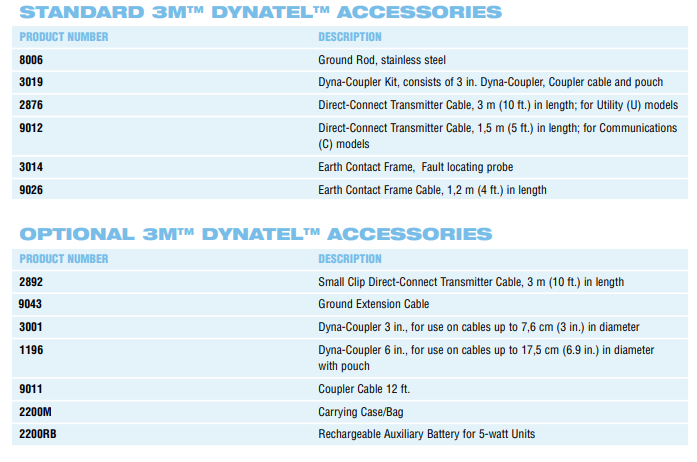 STANDARD 3M™ DYNATEL™ ACCESSORIES

| PRODUCT NUMBER | DESCRIPTION |
|---|---|
| 8006 | Ground Rod, stainless steel |
| 3019 | Dyna-Coupler Kit, consists of 3 in. Dyna-Coupler, Coupler cable and pouch |
| 2876 | Direct-Connect Transmitter Cable, 3 m (10 ft.) in length; for Utility (U) models |
| 9012 | Direct-Connect Transmitter Cable, 1,5 m (5 ft.) in length; for Communications (C) models |
| 3014 | Earth Contact Frame,  Fault locating probe |
| 9026 | Earth Contact Frame Cable, 1,2 m (4 ft.) in length |

OPTIONAL 3M™ DYNATEL™ ACCESSORIES

| PRODUCT NUMBER | DESCRIPTION |
|---|---|
| 2892 | Small Clip Direct-Connect Transmitter Cable, 3 m (10 ft.) in length |
| 9043 | Ground Extension Cable |
| 3001 | Dyna-Coupler 3 in., for use on cables up to 7,6 cm (3 in.) in diameter |
| 1196 | Dyna-Coupler 6 in., for use on cables up to 17,5 cm (6.9 in.) in diameter with pouch |
| 9011 | Coupler Cable 12 ft. |
| 2200M | Carrying Case/Bag |
| 2200RB | Rechargeable Auxiliary Battery for 5-watt Units |